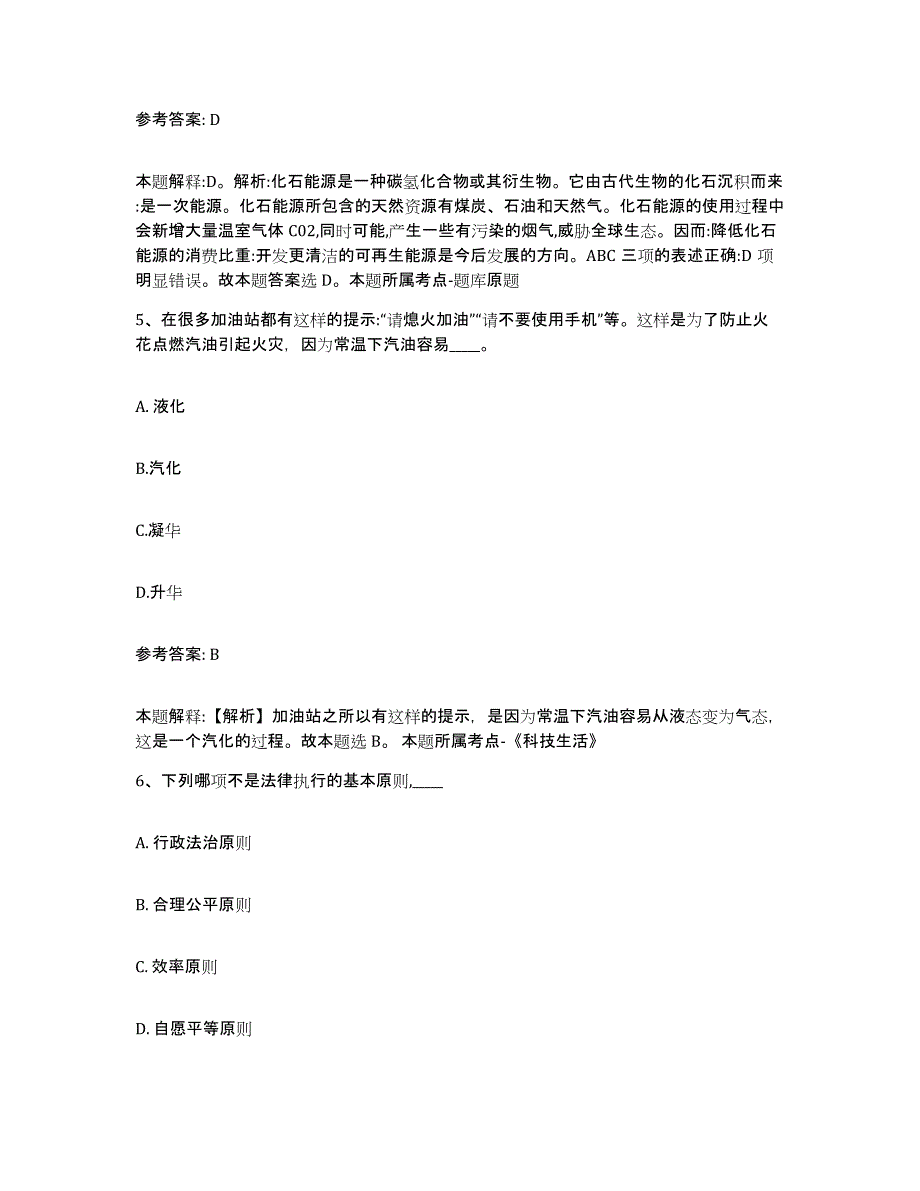 参考答案: D

本题解释:D。解析:化石能源是一种碳氢化合物或其衍生物。它由古代生物的化石沉积而来:是一次能源。化石能源所包含的天然资源有煤炭、石油和天然气。化石能源的使用过程中会新增大量温室气体 C02,同时可能,产生一些有污染的烟气,威胁全球生态。因而:降低化石能源的消费比重:开发更清洁的可再生能源是今后发展的方向。ABC 三项的表述正确:D 项明显错误。故本题答案选 D。本题所属考点-题库原题

5、在很多加油站都有这样的提示:“请熄火加油”“请不要使用手机”等。这样是为了防止火花点燃汽油引起火灾，因为常温下汽油容易____。

A. 液化

B.汽化

C.凝华

D.升华

参考答案: B

本题解释:【解析】加油站之所以有这样的提示，是因为常温下汽油容易从液态变为气态，这是一个汽化的过程。故本题选 B。 本题所属考点-《科技生活》

6、下列哪项不是法律执行的基本原则,____

A. 行政法治原则

B. 合理公平原则

C. 效率原则

D. 自愿平等原则